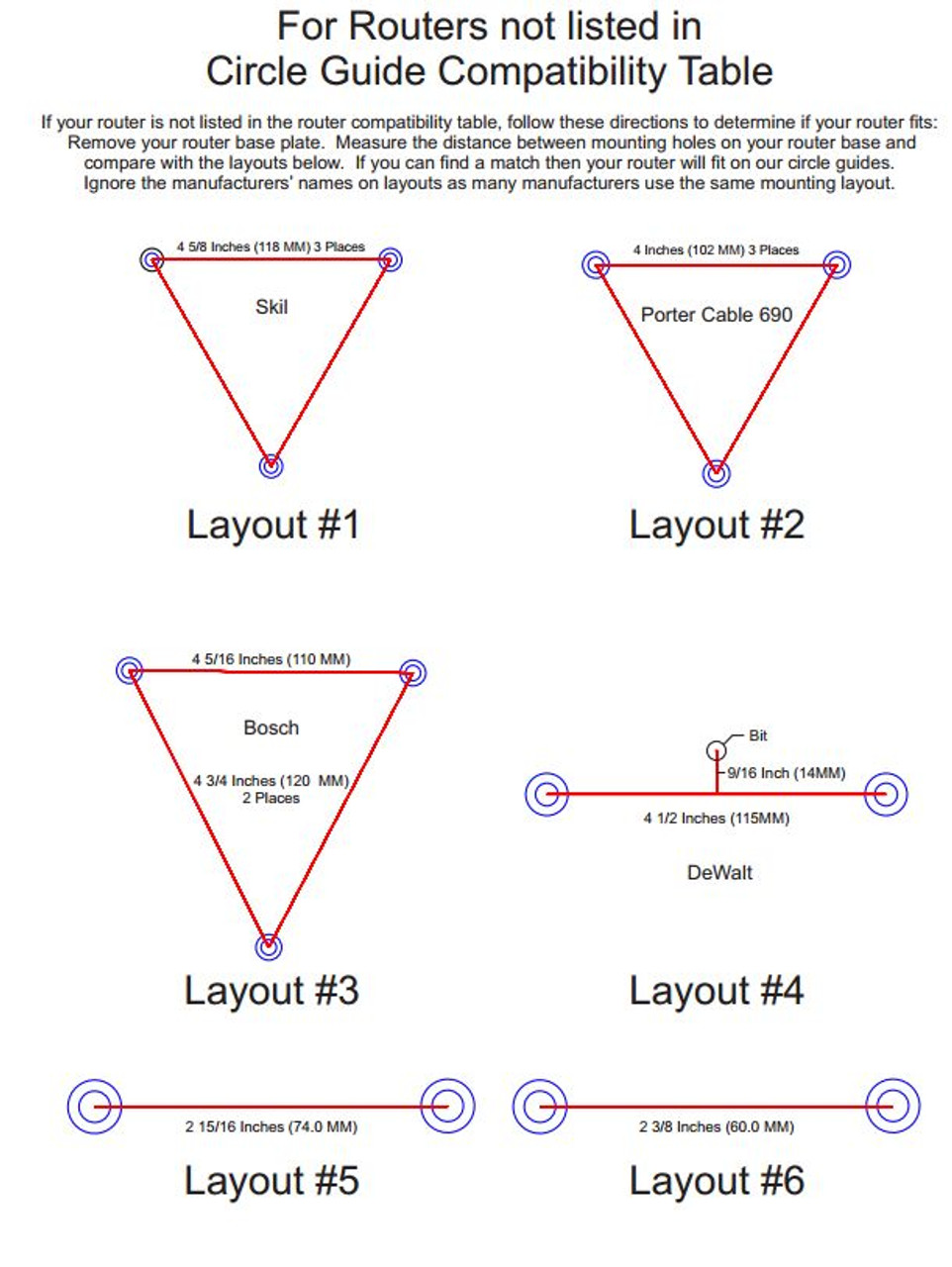 For Routers not listed in
Circle Guide Compatibility Table

If your router is not listed in the router compatibility table, follow these directions to determine if your router fits: Remove your router base plate. Measure the distance between mounting holes on your router base and compare with the layouts below. If you can find a match then your router will fit on our circle guides. Ignore the manufacturers' names on layouts as many manufacturers use the same mounting layout.

4 5/8 Inches (118 MM) 3 Places

Skil

Layout #1

4 Inches (102 MM) 3 Places

Porter Cable 690

Layout #2

4 5/16 Inches (110 MM)

Bosch

4 3/4 Inches (120 MM)
2 Places

Layout #3

Bit

9/16 Inch (14MM)

4 1/2 Inches (115MM)

DeWalt

Layout #4

2 15/16 Inches (74.0 MM)

Layout #5

2 3/8 Inches (60.0 MM)

Layout #6